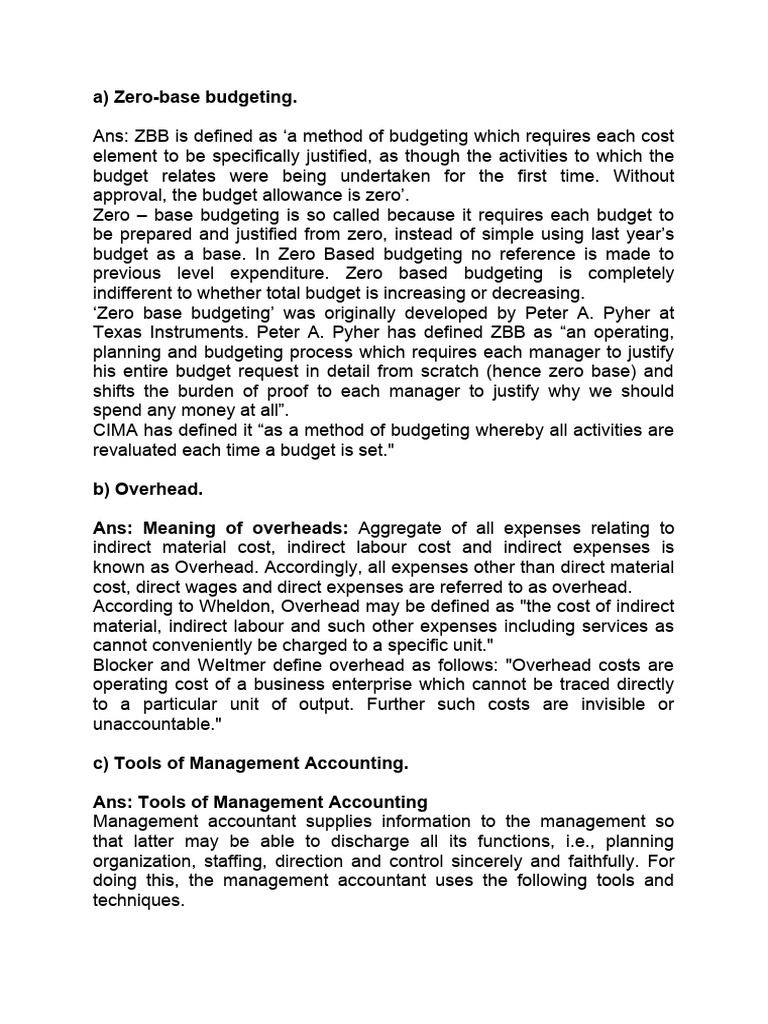 a) Zero-base budgeting.

Ans: ZBB is defined as ‘a method of budgeting which requires each cost element to be specifically justified, as though the activities to which the budget relates were being undertaken for the first time. Without approval, the budget allowance is zero’.
Zero – base budgeting is so called because it requires each budget to be prepared and justified from zero, instead of simple using last year’s budget as a base. In Zero Based budgeting no reference is made to previous level expenditure. Zero based budgeting is completely indifferent to whether total budget is increasing or decreasing.
‘Zero base budgeting’ was originally developed by Peter A. Pyher at Texas Instruments. Peter A. Pyher has defined ZBB as “an operating, planning and budgeting process which requires each manager to justify his entire budget request in detail from scratch (hence zero base) and shifts the burden of proof to each manager to justify why we should spend any money at all”.
CIMA has defined it “as a method of budgeting whereby all activities are revaluated each time a budget is set."

b) Overhead.

Ans: Meaning of overheads: Aggregate of all expenses relating to indirect material cost, indirect labour cost and indirect expenses is known as Overhead. Accordingly, all expenses other than direct material cost, direct wages and direct expenses are referred to as overhead.
According to Wheldon, Overhead may be defined as "the cost of indirect material, indirect labour and such other expenses including services as cannot conveniently be charged to a specific unit."
Blocker and Weltmer define overhead as follows: "Overhead costs are operating cost of a business enterprise which cannot be traced directly to a particular unit of output. Further such costs are invisible or unaccountable."

c) Tools of Management Accounting.

Ans: Tools of Management Accounting
Management accountant supplies information to the management so that latter may be able to discharge all its functions, i.e., planning organization, staffing, direction and control sincerely and faithfully. For doing this, the management accountant uses the following tools and techniques.